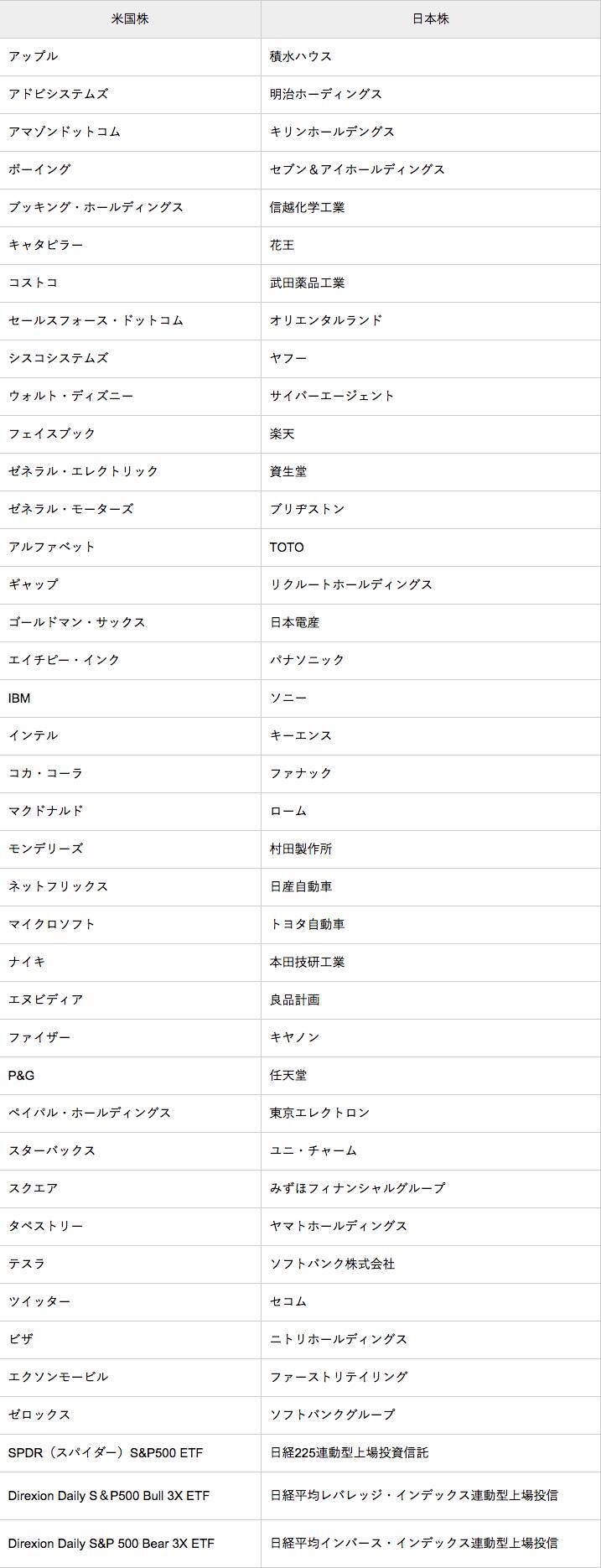 | 米国株 | 日本株 |
|---|---|
| アップル | 積水ハウス |
| アドビシステムズ | 明治ホーディングス |
| アマゾンドットコム | キリンホールデングス |
| ボーイング | セブン＆アイホールディングス |
| ブッキング・ホールディングス | 信越化学工業 |
| キャタピラー | 花王 |
| コストコ | 武田薬品工業 |
| セールスフォース・ドットコム | オリエンタルランド |
| シスコシステムズ | ヤフー |
| ウォルト・ディズニー | サイバーエージェント |
| フェイスブック | 楽天 |
| ゼネラル・エレクトリック | 資生堂 |
| ゼネラル・モーターズ | ブリヂストン |
| アルファベット | TOTO |
| ギャップ | リクルートホールディングス |
| ゴールドマン・サックス | 日本電産 |
| エイチピー・インク | パナソニック |
| IBM | ソニー |
| インテル | キーエンス |
| コカ・コーラ | ファナック |
| マクドナルド | ローム |
| モンデリーズ | 村田製作所 |
| ネットフリックス | 日産自動車 |
| マイクロソフト | トヨタ自動車 |
| ナイキ | 本田技研工業 |
| エヌビディア | 良品計画 |
| ファイザー | キヤノン |
| P&G | 任天堂 |
| ペイパル・ホールディングス | 東京エレクトロン |
| スターバックス | ユニ・チャーム |
| スクエア | みずほフィナンシャルグループ |
| タペストリー | ヤマトホールディングス |
| テスラ | ソフトバンク株式会社 |
| ツイッター | セコム |
| ビザ | ニトリホールディングス |
| エクソンモービル | ファーストリテイリング |
| ゼロックス | ソフトバンクグループ |
| SPDR（スパイダー）S&P500 ETF | 日経225連動型上場投資信託 |
| Direxion Daily S＆P500 Bull 3X ETF | 日経平均レバレッジ・インデックス連動型上場投信 |
| Direxion Daily S&P 500 Bear 3X ETF | 日経平均インバース・インデックス連動型上場投信 |